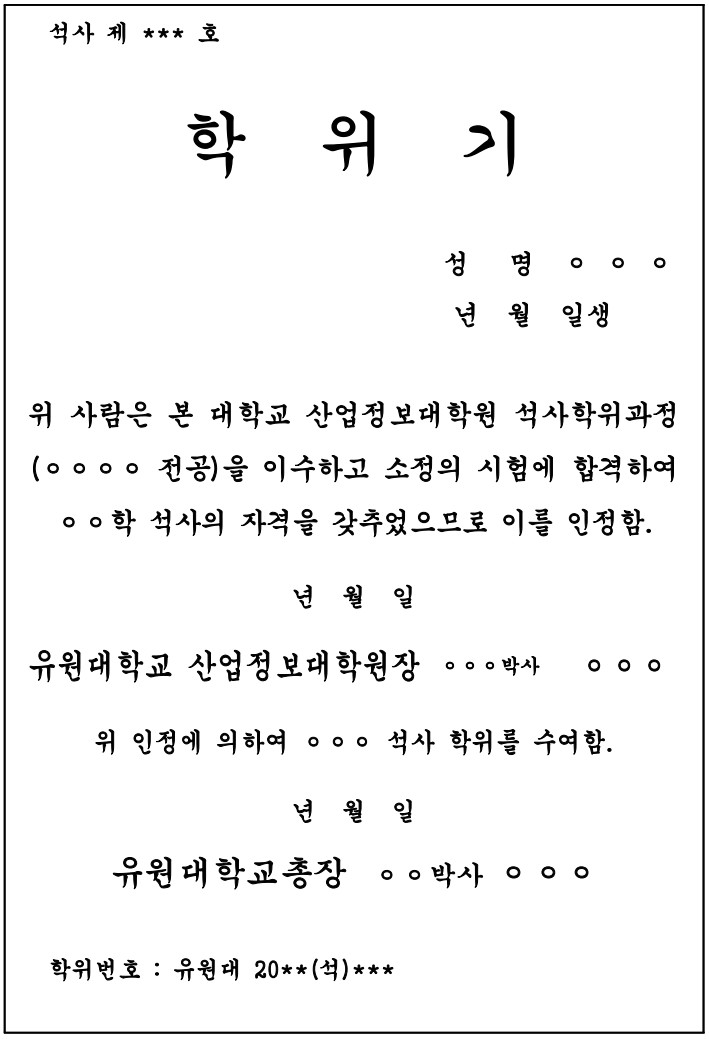 석사 제 *** 호

학 위 기

성 명 ○ ○ ○
년 월 일생

위 사람은 본 대학교 산업정보대학원 석사학위과정 (○○○○ 전공)을 이수하고 소정의 시험에 합격하여 ○○학 석사의 자격을 갖추었으므로 이를 인정함.

년 월 일

유원대학교 산업정보대학원장 ○○○박사 ○ ○ ○

위 인정에 의하여 ○○○ 석사 학위를 수여함.

년 월 일

유원대학교총장 ○○박사 ○ ○ ○

학위번호 : 유원대 20**(석)***